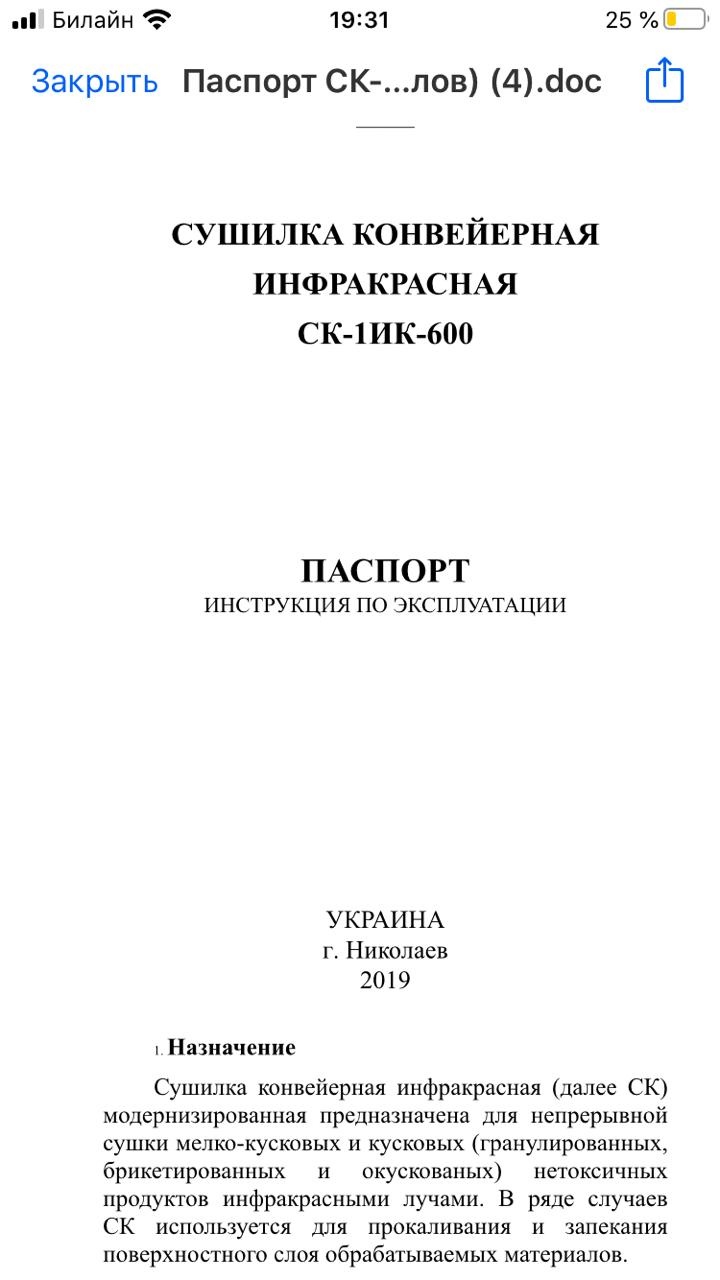 Билайн 19:31 25 %

Закрыть Паспорт СК-...лов) (4).doc

СУШИЛКА КОНВЕЙЕРНАЯ
ИНФРАКРАСНАЯ
СК-1ИК-600

ПАСПОРТ
ИНСТРУКЦИЯ ПО ЭКСПЛУАТАЦИИ

УКРАИНА
г. Николаев
2019

1. Назначение

Сушилка конвейерная инфракрасная (далее СК) модернизированная предназначена для непрерывной сушки мелко-кусковых и кусковых (гранулированных, брикетированных и окускованых) нетоксичных продуктов инфракрасными лучами. В ряде случаев СК используется для прокаливания и запекания поверхностного слоя обрабатываемых материалов.